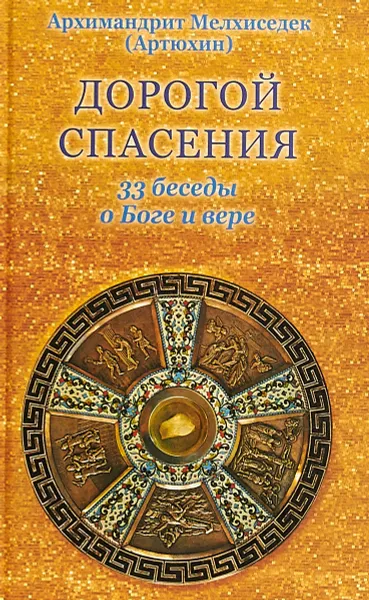 Архимандрит Мелхиседек (Артюхин)

ДОРОГОЙ СПАСЕНИЯ

33 беседы о Боге и вере